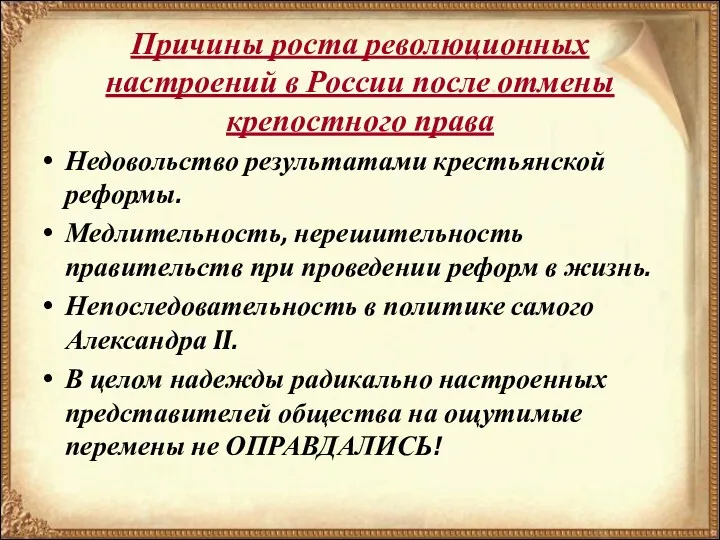 Причины роста революционных настроений в России после отмены крепостного права

• Недовольство результатами крестьянской реформы.
• Медлительность, нерешительность правительств при проведении реформ в жизнь.
• Непоследовательность в политике самого Александра II.
• В целом надежды радикально настроенных представителей общества на ощутимые перемены не ОПРАВДАЛИСЬ!